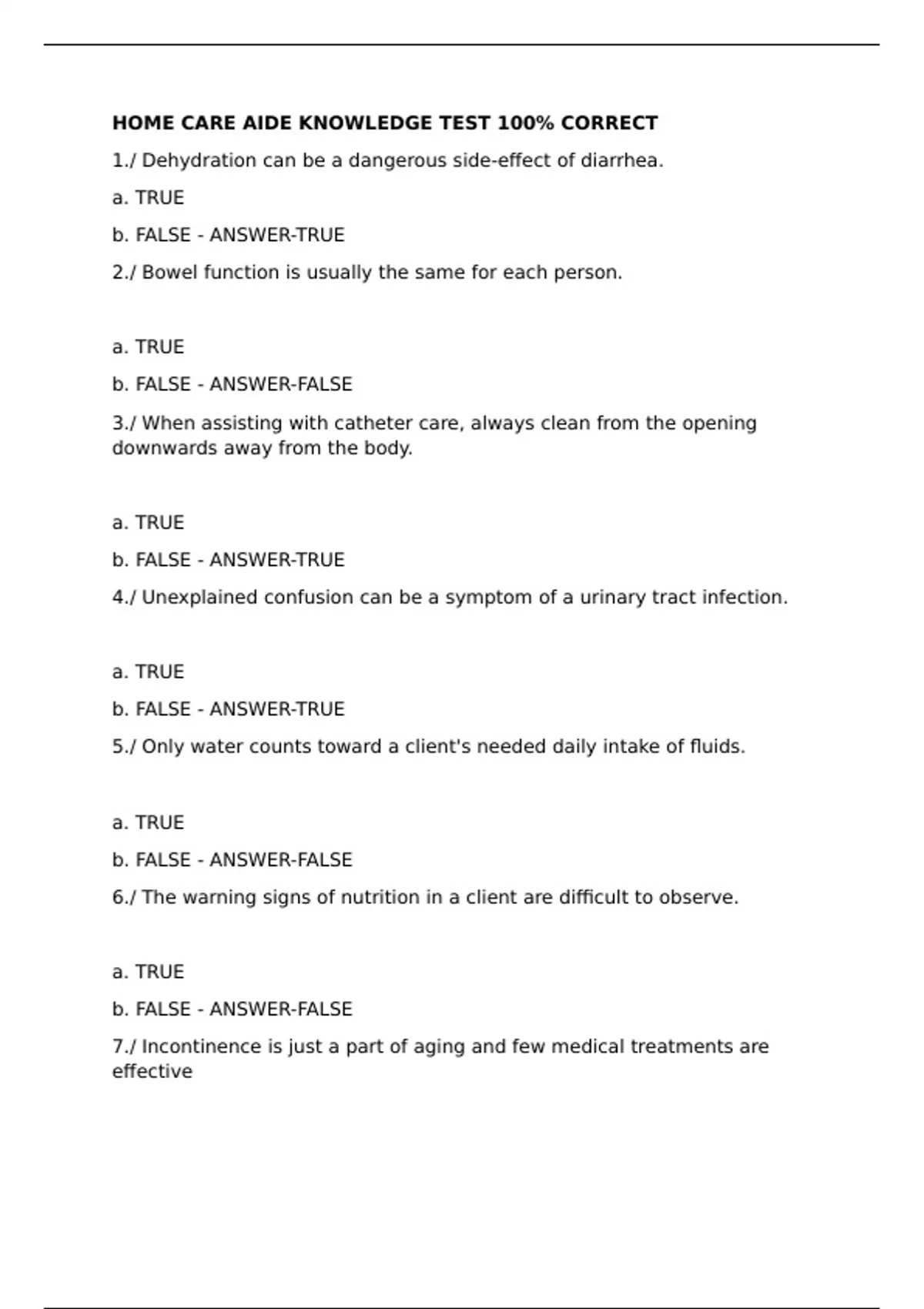 HOME CARE AIDE KNOWLEDGE TEST 100% CORRECT

1./ Dehydration can be a dangerous side-effect of diarrhea.

a. TRUE

b. FALSE - ANSWER-TRUE

2./ Bowel function is usually the same for each person.

a. TRUE

b. FALSE - ANSWER-FALSE

3./ When assisting with catheter care, always clean from the opening downwards away from the body.

a. TRUE

b. FALSE - ANSWER-TRUE

4./ Unexplained confusion can be a symptom of a urinary tract infection.

a. TRUE

b. FALSE - ANSWER-TRUE

5./ Only water counts toward a client's needed daily intake of fluids.

a. TRUE

b. FALSE - ANSWER-FALSE

6./ The warning signs of nutrition in a client are difficult to observe.

a. TRUE

b. FALSE - ANSWER-FALSE

7./ Incontinence is just a part of aging and few medical treatments are effective